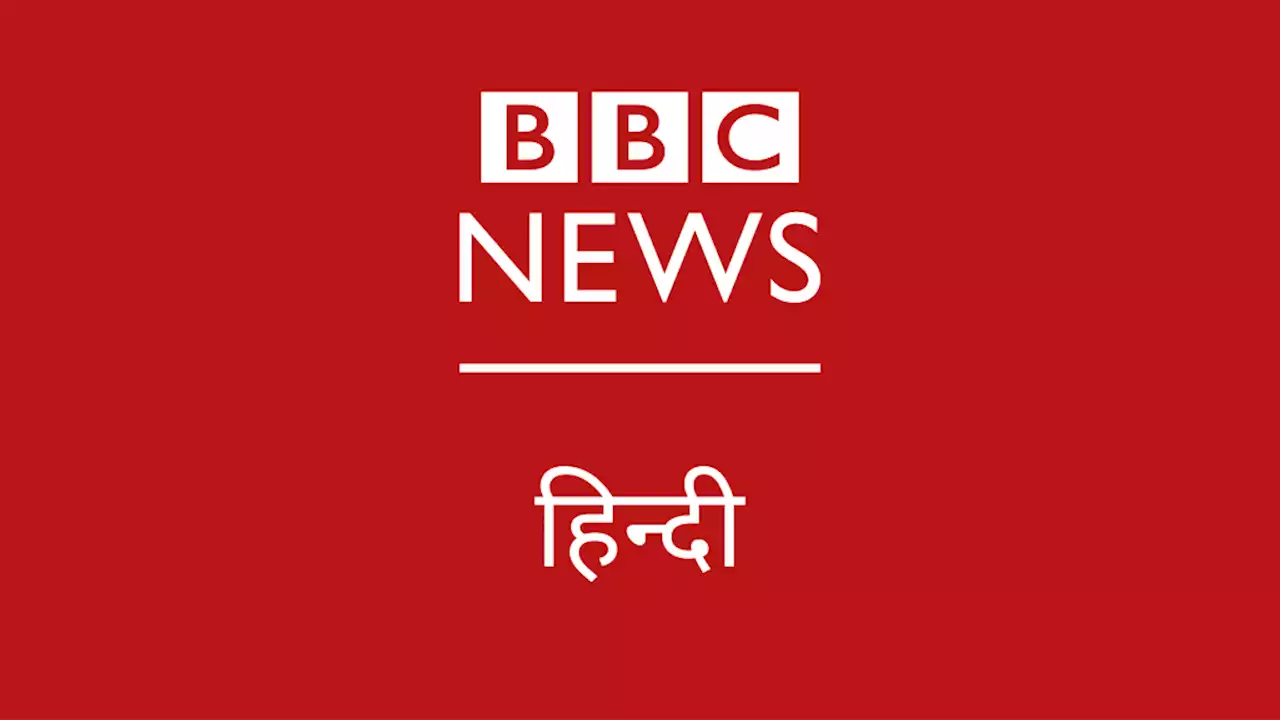 BBC
NEWS

हिन्दी